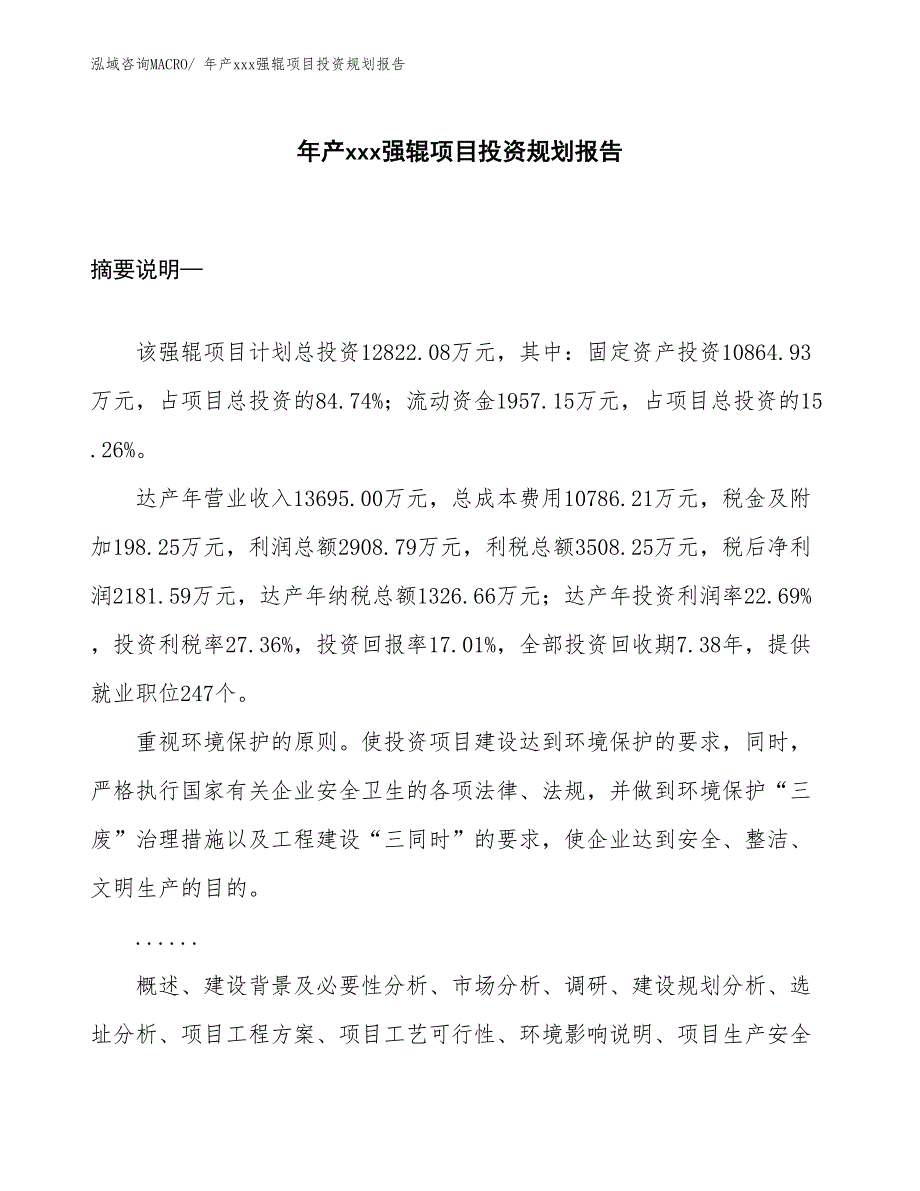 泓域咨询MACRO/ 年产xxx强辊项目投资规划报告

年产xxx强辊项目投资规划报告

摘要说明—

该强辊项目计划总投资12822.08万元，其中：固定资产投资10864.93万元，占项目总投资的84.74%；流动资金1957.15万元，占项目总投资的15.26%。

达产年营业收入13695.00万元，总成本费用10786.21万元，税金及附加198.25万元，利润总额2908.79万元，利税总额3508.25万元，税后净利润2181.59万元，达产年纳税总额1326.66万元；达产年投资利润率22.69%，投资利税率27.36%，投资回报率17.01%，全部投资回收期7.38年，提供就业职位247个。

重视环境保护的原则。使投资项目建设达到环境保护的要求，同时，严格执行国家有关企业安全卫生的各项法律、法规，并做到环境保护“三废”治理措施以及工程建设“三同时”的要求，使企业达到安全、整洁、文明生产的目的。

......

概述、建设背景及必要性分析、市场分析、调研、建设规划分析、选址分析、项目工程方案、项目工艺可行性、环境影响说明、项目生产安全